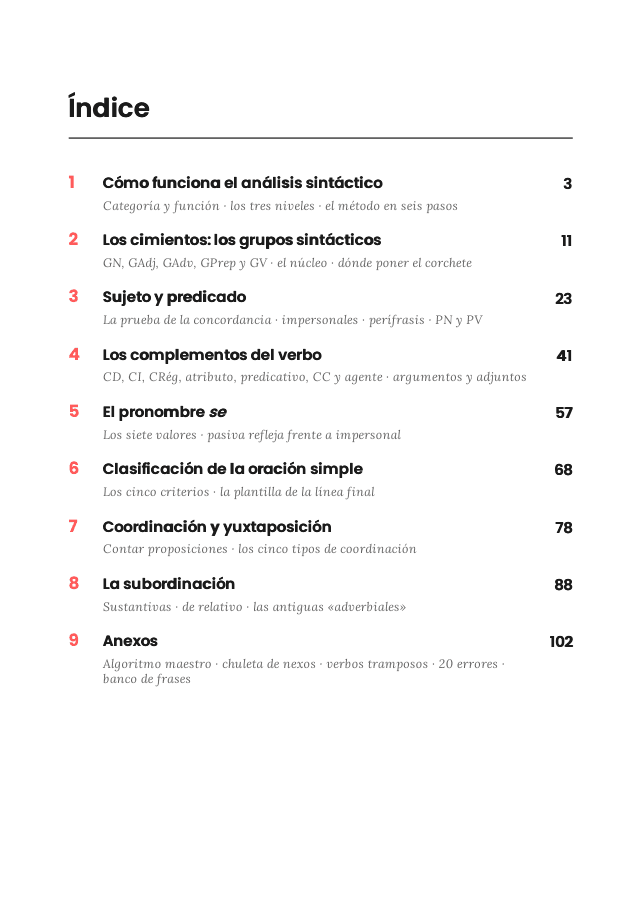 Índice

1 Cómo funciona el análisis sintáctico 3
Categoría y función · los tres niveles · el método en seis pasos

2 Los cimientos: los grupos sintácticos 11
GN, GAdj, GAdv, GPrep y GV · el núcleo · dónde poner el corchete

3 Sujeto y predicado 23
La prueba de la concordancia · impersonales · perífrasis · PN y PV

4 Los complementos del verbo 41
CD, CI, CRég, atributo, predicativo, CC y agente · argumentos y adjuntos

5 El pronombre se 57
Los siete valores · pasiva refleja frente a impersonal

6 Clasificación de la oración simple 68
Los cinco criterios · la plantilla de la línea final

7 Coordinación y yuxtaposición 78
Contar proposiciones · los cinco tipos de coordinación

8 La subordinación 88
Sustantivas · de relativo · las antiguas «adverbiales»

9 Anexos 102
Algoritmo maestro · chuleta de nexos · verbos tramposos · 20 errores · banco de frases